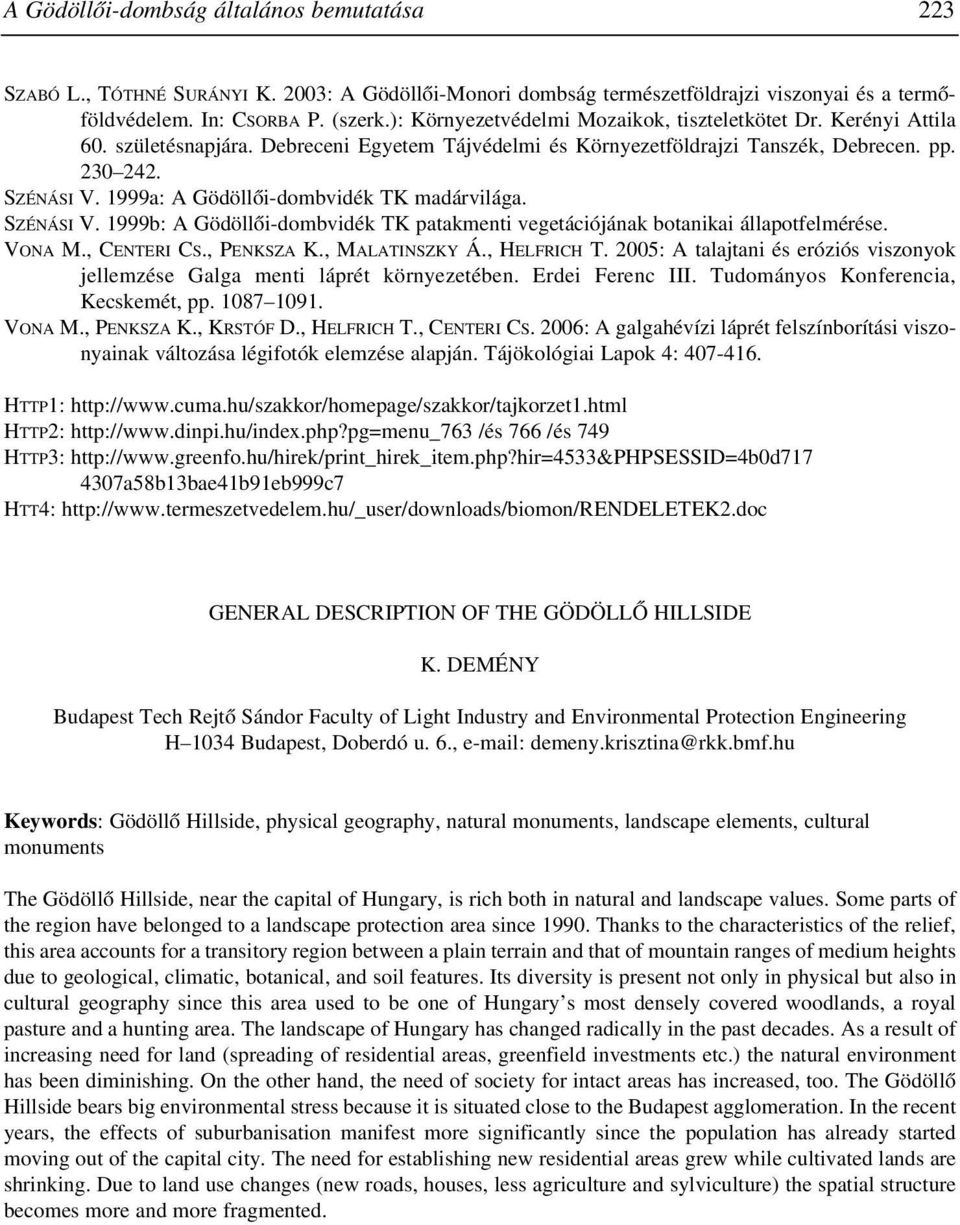 A Gödöllői-dombság általános bemutatása 223

SZABÓ L., TÓTHNÉ SURÁNYI K. 2003: A Gödöllői-Monori dombság természetföldrajzi viszonyai és a termőföldvédelem. In: CSORBA P. (szerk.): Környezetvédelmi Mozaikok, tiszteletkötet Dr. Kerényi Attila 60. születésnapjára. Debreceni Egyetem Tájvédelmi és Környezetföldrajzi Tanszék, Debrecen. pp. 230–242.
SZÉNÁSI V. 1999a: A Gödöllői-dombvidék TK madárvilága.
SZÉNÁSI V. 1999b: A Gödöllői-dombvidék TK patakmenti vegetációjának botanikai állapotfelmérése.
VONA M., CENTERI CS., PENKSZA K., MALATINSZKY Á., HELFRICH T. 2005: A talajtani és eróziós viszonyok jellemzése Galga menti láprét környezetében. Erdei Ferenc III. Tudományos Konferencia, Kecskemét, pp. 1087–1091.
VONA M., PENKSZA K., KRSTÓF D., HELFRICH T., CENTERI CS. 2006: A galgahévízi láprét felszínborítási viszonyainak változása légifotók elemzése alapján. Tájökológiai Lapok 4: 407-416.

HTTP1: http://www.cuma.hu/szakkor/homepage/szakkor/tajkorzet1.html
HTTP2: http://www.dinpi.hu/index.php?pg=menu_763 /és 766 /és 749
HTTP3: http://www.greenfo.hu/hirek/print_hirek_item.php?hir=4533&PHPSESSID=4b0d717 4307a58b13bae41b91eb999c7
HTT4: http://www.termeszetvedelem.hu/_user/downloads/biomon/RENDELETEK2.doc

GENERAL DESCRIPTION OF THE GÖDÖLLŐ HILLSIDE

K. DEMÉNY

Budapest Tech Rejtő Sándor Faculty of Light Industry and Environmental Protection Engineering
H–1034 Budapest, Doberdó u. 6., e-mail: demeny.krisztina@rkk.bmf.hu

Keywords: Gödöllő Hillside, physical geography, natural monuments, landscape elements, cultural monuments

The Gödöllő Hillside, near the capital of Hungary, is rich both in natural and landscape values. Some parts of the region have belonged to a landscape protection area since 1990. Thanks to the characteristics of the relief, this area accounts for a transitory region between a plain terrain and that of mountain ranges of medium heights due to geological, climatic, botanical, and soil features. Its diversity is present not only in physical but also in cultural geography since this area used to be one of Hungary’s most densely covered woodlands, a royal pasture and a hunting area. The landscape of Hungary has changed radically in the past decades. As a result of increasing need for land (spreading of residential areas, greenfield investments etc.) the natural environment has been diminishing. On the other hand, the need of society for intact areas has increased, too. The Gödöllő Hillside bears big environmental stress because it is situated close to the Budapest agglomeration. In the recent years, the effects of suburbanisation manifest more significantly since the population has already started moving out of the capital city. The need for establishing new residential areas grew while cultivated lands are shrinking. Due to land use changes (new roads, houses, less agriculture and sylviculture) the spatial structure becomes more and more fragmented.